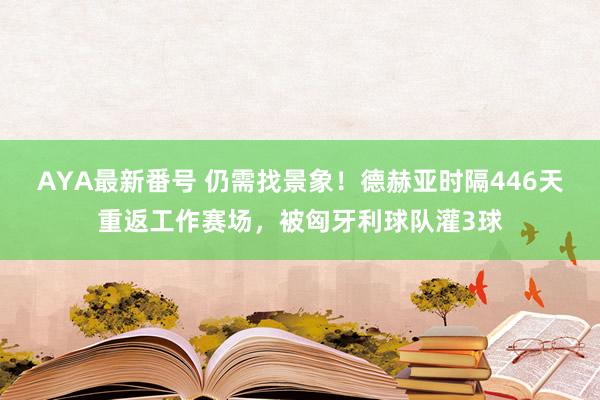 AYA最新番号 仍需找景象！德赫亚时隔446天重返工作赛场，被匈牙利球队灌3球